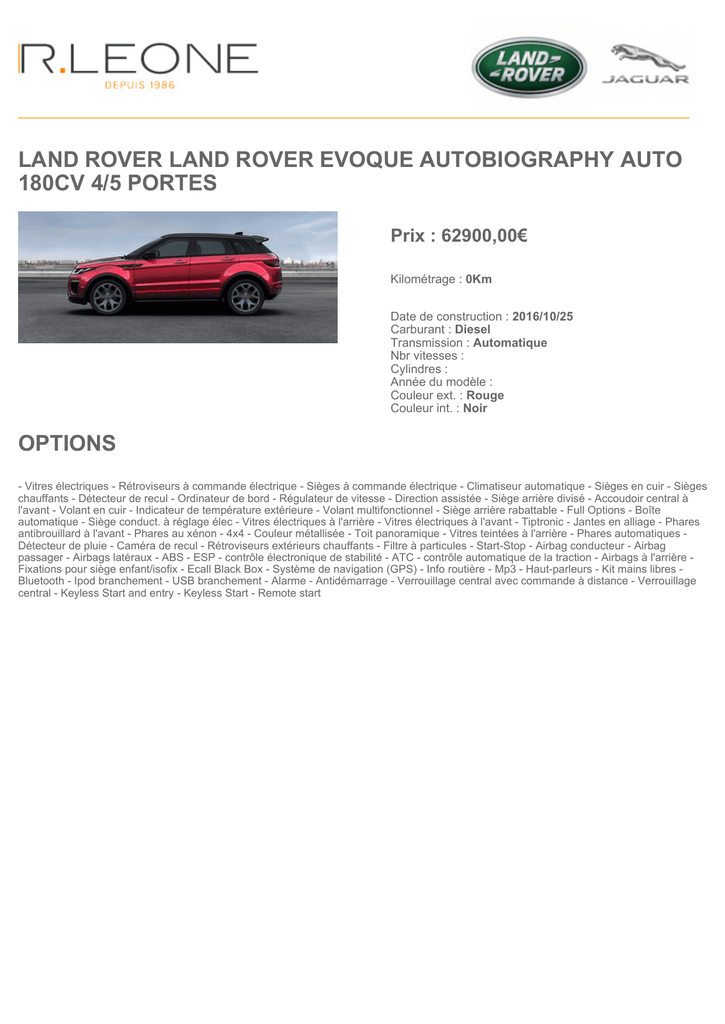 R.LEONE
DEPUIS 1986

LAND ROVER

JAGUAR

LAND ROVER LAND ROVER EVOQUE AUTOBIOGRAPHY AUTO 180CV 4/5 PORTES

Prix : 62900,00€

Kilométrage : 0Km

Date de construction : 2016/10/25
Carburant : Diesel
Transmission : Automatique
Nbr vitesses :
Cylindres :
Année du modèle :
Couleur ext. : Rouge
Couleur int. : Noir

OPTIONS

- Vitres électriques - Rétroviseurs à commande électrique - Sièges à commande électrique - Climatiseur automatique - Sièges en cuir - Sièges chauffants - Détecteur de recul - Ordinateur de bord - Régulateur de vitesse - Direction assistée - Siège arrière divisé - Accoudoir central à l'avant - Volant en cuir - Indicateur de température extérieure - Volant multifonctionnel - Siège arrière rabattable - Full Options - Boîte automatique - Siège conduct. à réglage élec - Vitres électriques à l'arrière - Vitres électriques à l'avant - Tiptronic - Jantes en alliage - Phares antibrouillard à l'avant - Phares au xénon - 4x4 - Couleur métallisée - Toit panoramique - Vitres teintées à l'arrière - Phares automatiques - Détecteur de pluie - Caméra de recul - Rétroviseurs extérieurs chauffants - Filtre à particules - Start-Stop - Airbag conducteur - Airbag passager - Airbags latéraux - ABS - ESP - contrôle électronique de stabilité - ATC - contrôle automatique de la traction - Airbags à l'arrière - Fixations pour siège enfant/isofix - Ecall Black Box - Système de navigation (GPS) - Info routière - Mp3 - Haut-parleurs - Kit mains libres - Bluetooth - Ipod branchement - USB branchement - Alarme - Antidémarrage - Verrouillage central avec commande à distance - Verrouillage central - Keyless Start and entry - Keyless Start - Remote start